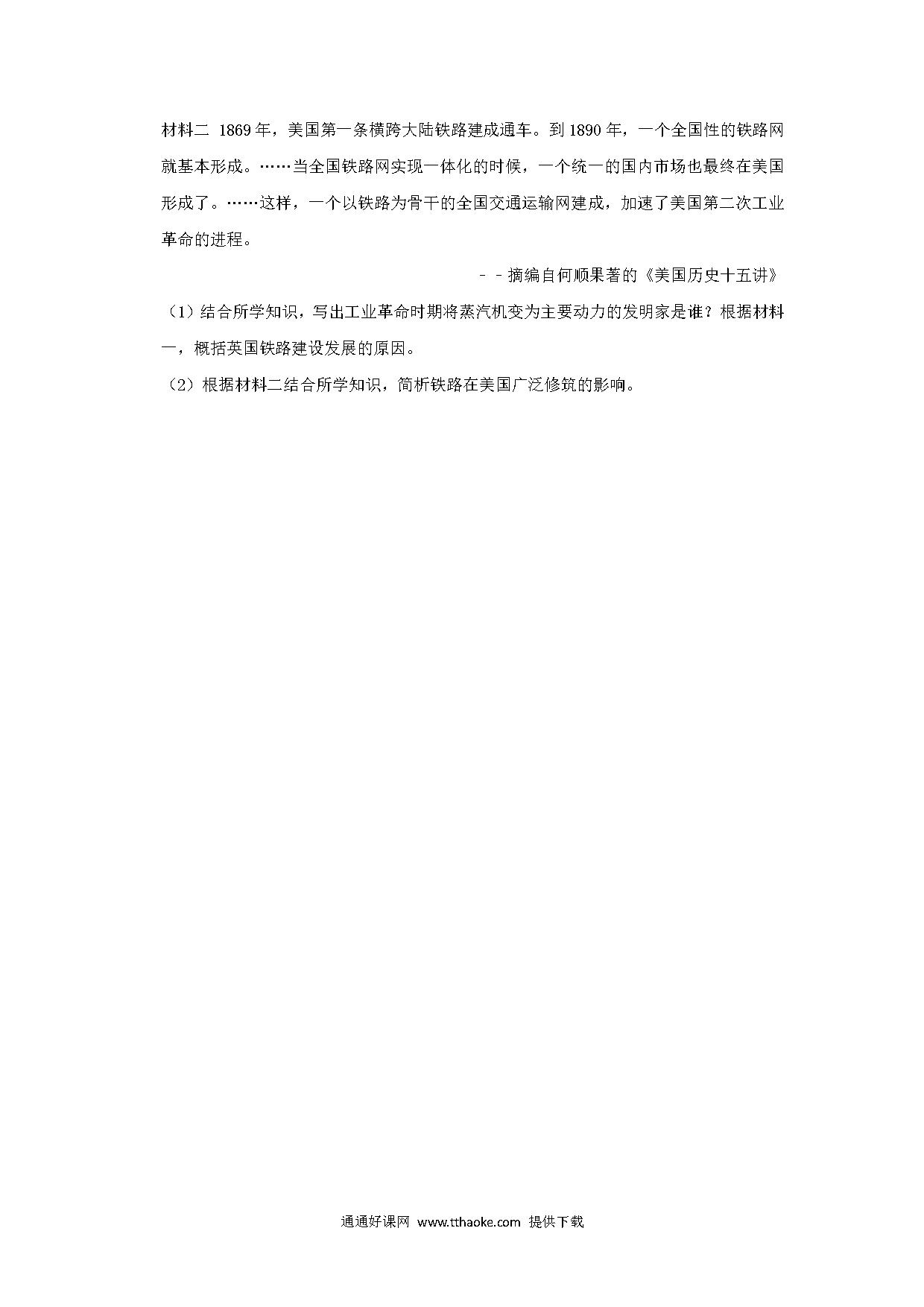 材料二 1869年，美国第一条横跨大陆铁路建成通车。到1890年，一个全国性的铁路网就基本形成。……当全国铁路网实现一体化的时候，一个统一的国内市场也最终在美国形成了。……这样，一个以铁路为骨干的全国交通运输网建成，加速了美国第二次工业革命的进程。

－－摘编自何顺果著的《美国历史十五讲》

（1）结合所学知识，写出工业革命时期将蒸汽机变为主要动力的发明家是谁？根据材料一，概括英国铁路建设发展的原因。

（2）根据材料二结合所学知识，简析铁路在美国广泛修筑的影响。

通通好课网 www.tthaoke.com 提供下载